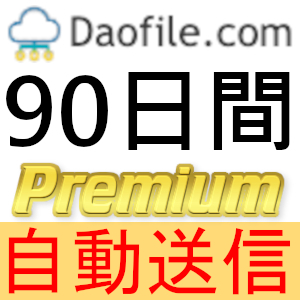 Daofile.com

90日間

Premium

自動送信